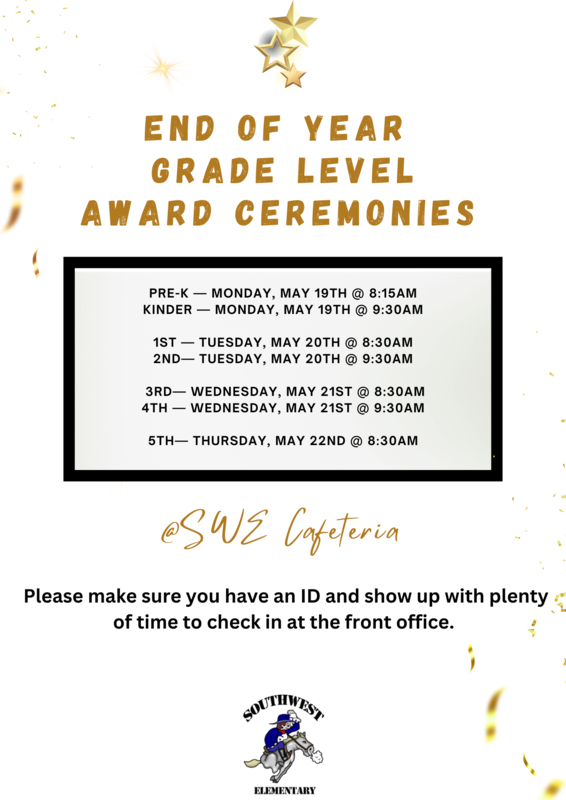 END OF YEAR
GRADE LEVEL
AWARD CEREMONIES

PRE-K — MONDAY, MAY 19TH @ 8:15AM
KINDER — MONDAY, MAY 19TH @ 9:30AM

1ST — TUESDAY, MAY 20TH @ 8:30AM
2ND— TUESDAY, MAY 20TH @ 9:30AM

3RD— WEDNESDAY, MAY 21ST @ 8:30AM
4TH — WEDNESDAY, MAY 21ST @ 9:30AM

5TH— THURSDAY, MAY 22ND @ 8:30AM

@SWE Cafeteria

Please make sure you have an ID and show up with plenty of time to check in at the front office.

SOUTHWEST
ELEMENTARY